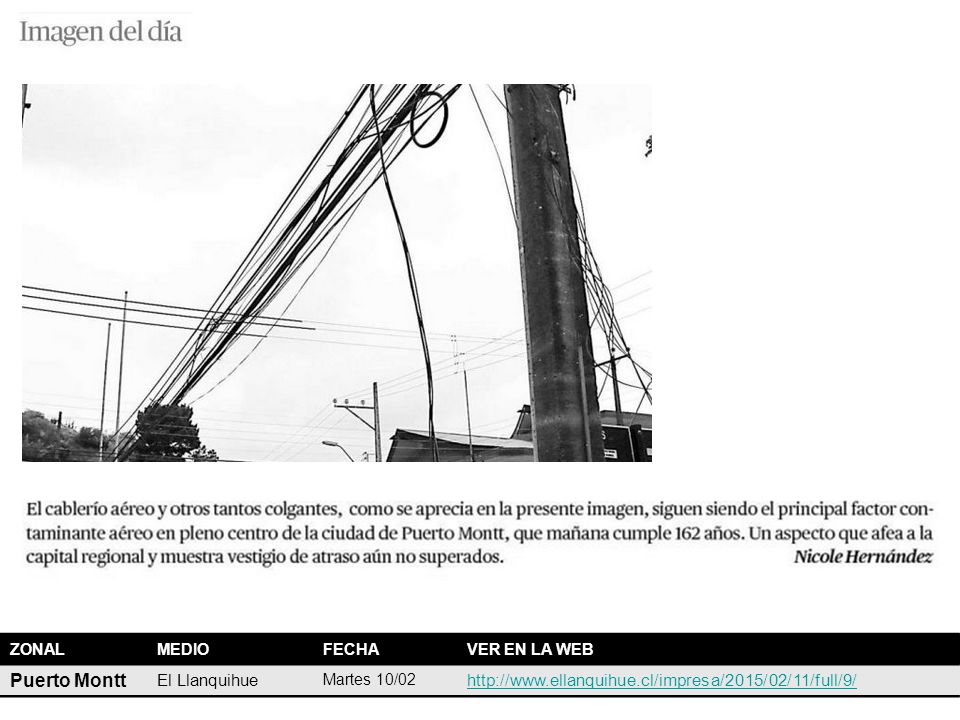 Imagen del día

El cablerío aéreo y otros tantos colgantes, como se aprecia en la presente imagen, siguen siendo el principal factor contaminante aéreo en pleno centro de la ciudad de Puerto Montt, que mañana cumple 162 años. Un aspecto que afea a la capital regional y muestra vestigio de atraso aún no superados.
Nicole Hernández

| ZONAL | MEDIO | FECHA | VER EN LA WEB |
|---|---|---|---|
| Puerto Montt | El Llanquihue | Martes 10/02 | http://www.ellanquihue.cl/impresa/2015/02/11/full/9/ |